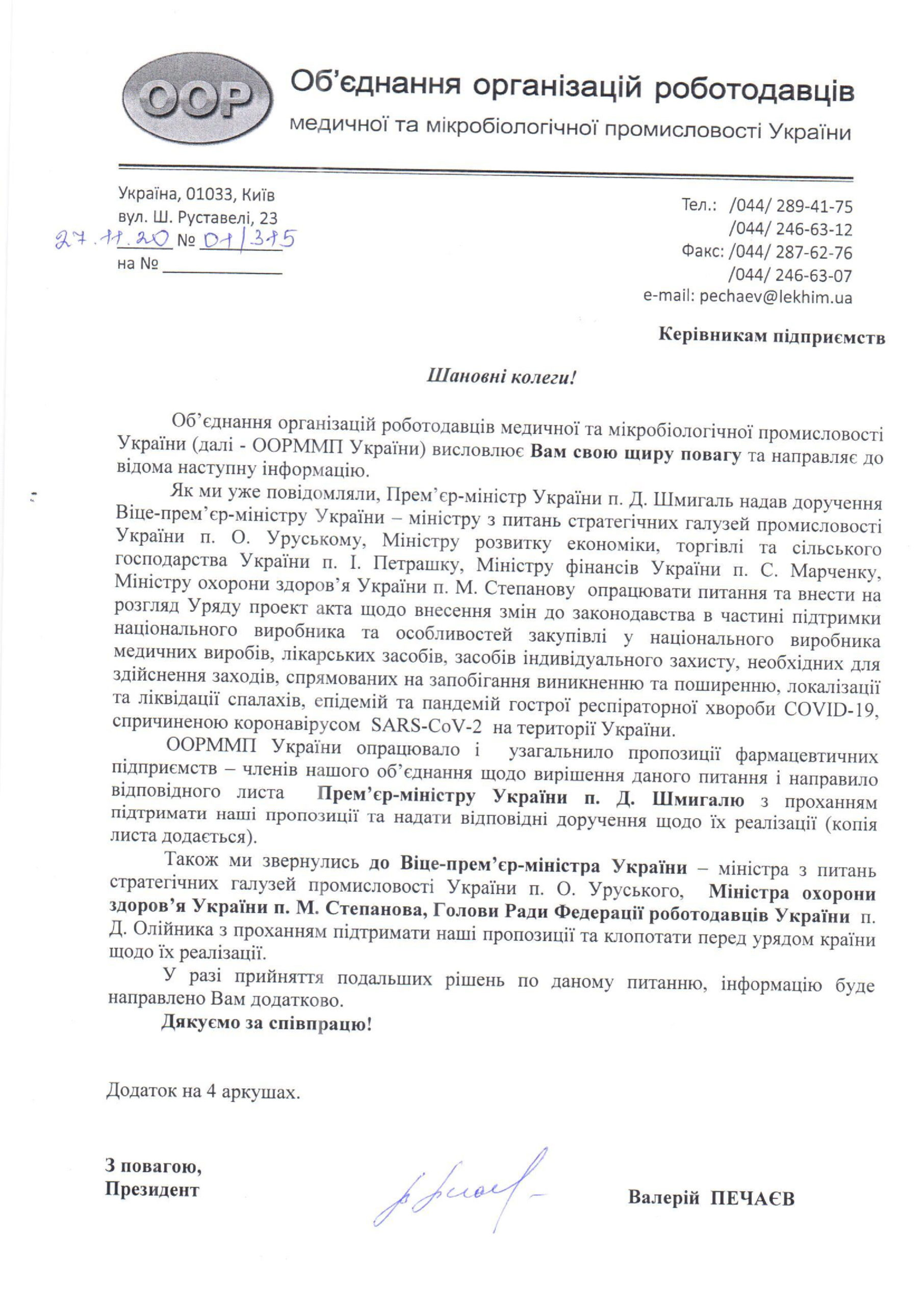 ООР

Об'єднання організацій роботодавців
медичної та мікробіологічної промисловості України

Україна, 01033, Київ
вул. Ш. Руставелі, 23
27.11.20 № 01/315
на № ____________

Тел.: /044/ 289-41-75
/044/ 246-63-12
Факс: /044/ 287-62-76
/044/ 246-63-07
e-mail: pechaev@lekhim.ua

Керівникам підприємств

Шановні колеги!

Об'єднання організацій роботодавців медичної та мікробіологічної промисловості України (далі - ООРММП України) висловлює Вам свою щиру повагу та направляє до відома наступну інформацію.

Як ми уже повідомляли, Прем'єр-міністр України п. Д. Шмигаль надав доручення Віце-прем'єр-міністру України – міністру з питань стратегічних галузей промисловості України п. О. Уруському, Міністру розвитку економіки, торгівлі та сільського господарства України п. І. Петрашку, Міністру фінансів України п. С. Марченку, Міністру охорони здоров'я України п. М. Степанову опрацювати питання та внести на розгляд Уряду проект акта щодо внесення змін до законодавства в частині підтримки національного виробника та особливостей закупівлі у національного виробника медичних виробів, лікарських засобів, засобів індивідуального захисту, необхідних для здійснення заходів, спрямованих на запобігання виникненню та поширенню, локалізації та ліквідації спалахів, епідемій та пандемій гострої респіраторної хвороби COVID-19, спричиненою коронавірусом SARS-CoV-2 на території України.

ООРММП України опрацювало і узагальнило пропозиції фармацевтичних підприємств – членів нашого об'єднання щодо вирішення даного питання і направило відповідного листа Прем'єр-міністру України п. Д. Шмигалю з проханням підтримати наші пропозиції та надати відповідні доручення щодо їх реалізації (копія листа додається).

Також ми звернулись до Віце-прем'єр-міністра України – міністра з питань стратегічних галузей промисловості України п. О. Уруського, Міністра охорони здоров'я України п. М. Степанова, Голови Ради Федерації роботодавців України п. Д. Олійника з проханням підтримати наші пропозиції та клопотати перед урядом країни щодо їх реалізації.

У разі прийняття подальших рішень по даному питанню, інформацію буде направлено Вам додатково.

Дякуємо за співпрацю!

Додаток на 4 аркушах.

З повагою,
Президент

Валерій ПЕЧАЄВ